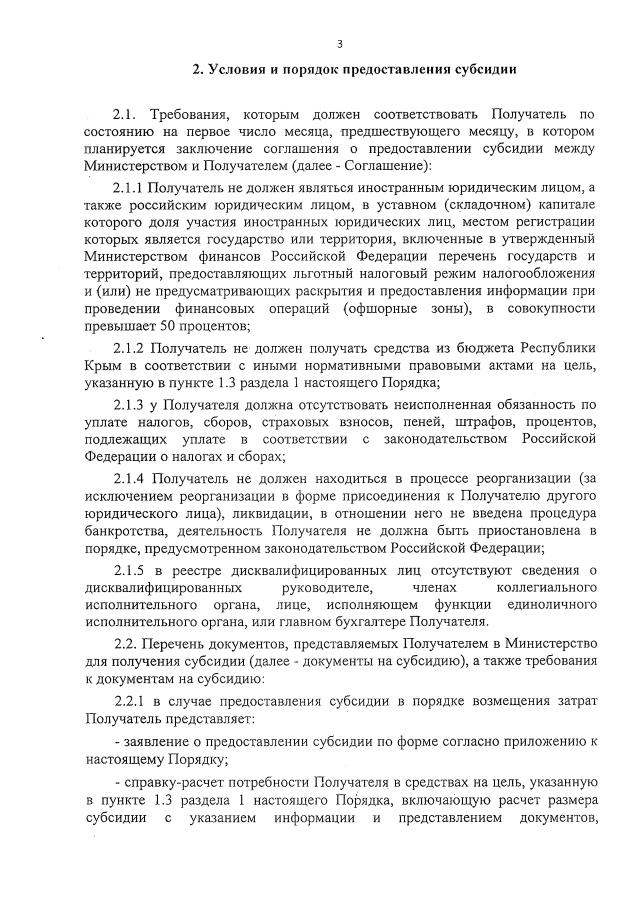 3

2. Условия и порядок предоставления субсидии

2.1. Требования, которым должен соответствовать Получатель по состоянию на первое число месяца, предшествующего месяцу, в котором планируется заключение соглашения о предоставлении субсидии между Министерством и Получателем (далее - Соглашение):

2.1.1 Получатель не должен являться иностранным юридическим лицом, а также российским юридическим лицом, в уставном (складочном) капитале которого доля участия иностранных юридических лиц, местом регистрации которых является государство или территория, включенные в утвержденный Министерством финансов Российской Федерации перечень государств и территорий, предоставляющих льготный налоговый режим налогообложения и (или) не предусматривающих раскрытия и предоставления информации при проведении финансовых операций (офшорные зоны), в совокупности превышает 50 процентов;

2.1.2 Получатель не должен получать средства из бюджета Республики Крым в соответствии с иными нормативными правовыми актами на цель, указанную в пункте 1.3 раздела 1 настоящего Порядка;

2.1.3 у Получателя должна отсутствовать неисполненная обязанность по уплате налогов, сборов, страховых взносов, пеней, штрафов, процентов, подлежащих уплате в соответствии с законодательством Российской Федерации о налогах и сборах;

2.1.4 Получатель не должен находиться в процессе реорганизации (за исключением реорганизации в форме присоединения к Получателю другого юридического лица), ликвидации, в отношении него не введена процедура банкротства, деятельность Получателя не должна быть приостановлена в порядке, предусмотренном законодательством Российской Федерации;

2.1.5 в реестре дисквалифицированных лиц отсутствуют сведения о дисквалифицированных руководителе, членах коллегиального исполнительного органа, лице, исполняющем функции единоличного исполнительного органа, или главном бухгалтере Получателя.

2.2. Перечень документов, представляемых Получателем в Министерство для получения субсидии (далее - документы на субсидию), а также требования к документам на субсидию:

2.2.1 в случае предоставления субсидии в порядке возмещения затрат Получатель представляет:

- заявление о предоставлении субсидии по форме согласно приложению к настоящему Порядку;

- справку-расчет потребности Получателя в средствах на цель, указанную в пункте 1.3 раздела 1 настоящего Порядка, включающую расчет размера субсидии с указанием информации и представлением документов,